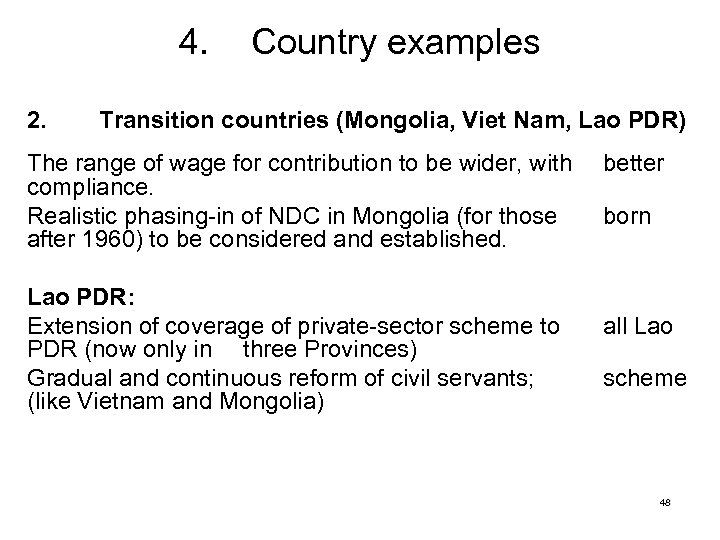 4. Country examples

2. Transition countries (Mongolia, Viet Nam, Lao PDR)

The range of wage for contribution to be wider, with better compliance.

Realistic phasing-in of NDC in Mongolia (for those born after 1960) to be considered and established.

Lao PDR:

Extension of coverage of private-sector scheme to all Lao PDR (now only in three Provinces)

Gradual and continuous reform of civil servants; scheme (like Vietnam and Mongolia)

48